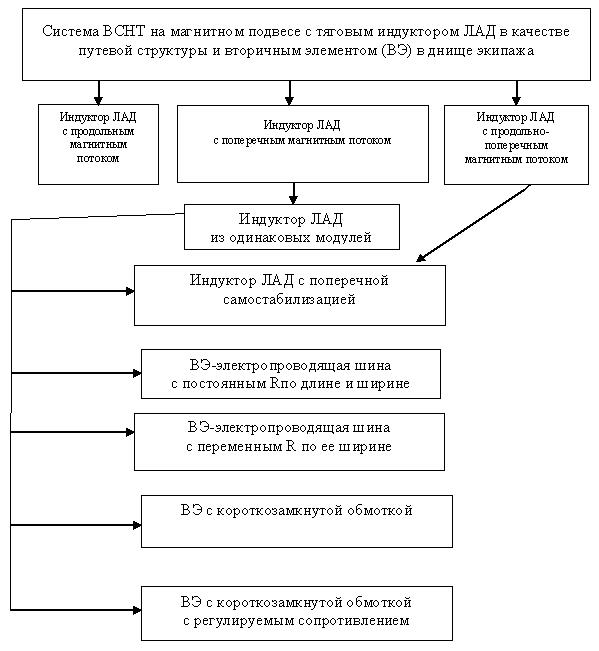 Система ВСНТ на магнитном подвесе с тяговым индуктором ЛАД в качестве путевой структуры и вторичным элементом (ВЭ) в днище экипажа

Индуктор ЛАД с продольным магнитным потоком

Индуктор ЛАД с поперечным магнитным потоком

Индуктор ЛАД с продольно-поперечным магнитным потоком

Индуктор ЛАД из одинаковых модулей

Индуктор ЛАД с поперечной самостабилизацией

ВЭ-электропроводящая шина с постоянным Rпо длине и ширине

ВЭ-электропроводящая шина с переменным R по ее ширине

ВЭ с короткозамкнутой обмоткой

ВЭ с короткозамкнутой обмоткой с регулируемым сопротивлением